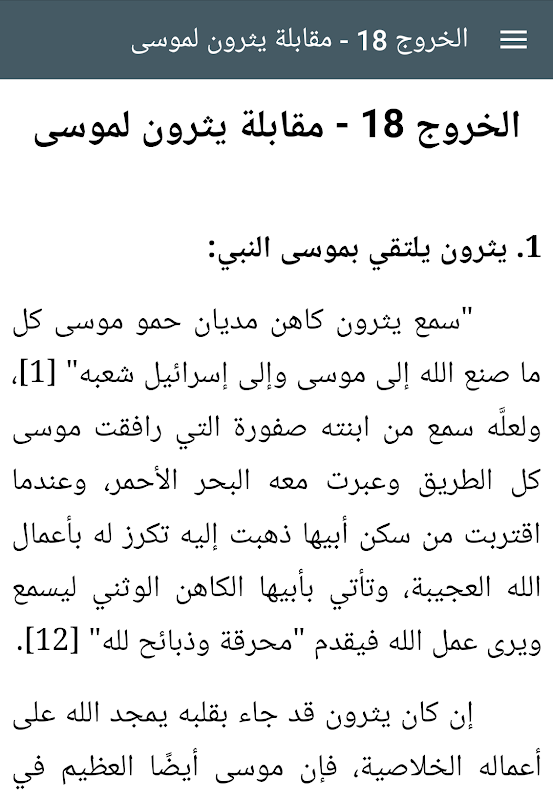 الخروج 18 - مقابلة يثرون لموسى

الخروج 18 - مقابلة يثرون لموسى

1. يثرون يلتقي بموسى النبي:

"سمع يثرون كاهن مديان حمو موسى كل ما صنع الله إلى موسى وإلى إسرائيل شعبه" [1]، ولعلَّه سمع من ابنته صفورة التي رافقت موسى كل الطريق وعبرت معه البحر الأحمر، وعندما اقتربت من سكن أبيها ذهبت إليه تكرز له بأعمال الله العجيبة، وتأتي بأبيها الكاهن الوثني ليسمع ويرى عمل الله فيقدم "محرقة وذبائح لله" [12].

إن كان يثرون قد جاء بقلبه يمجد الله على أعماله الخلاصية، فإن موسى أيضًا العظيم في